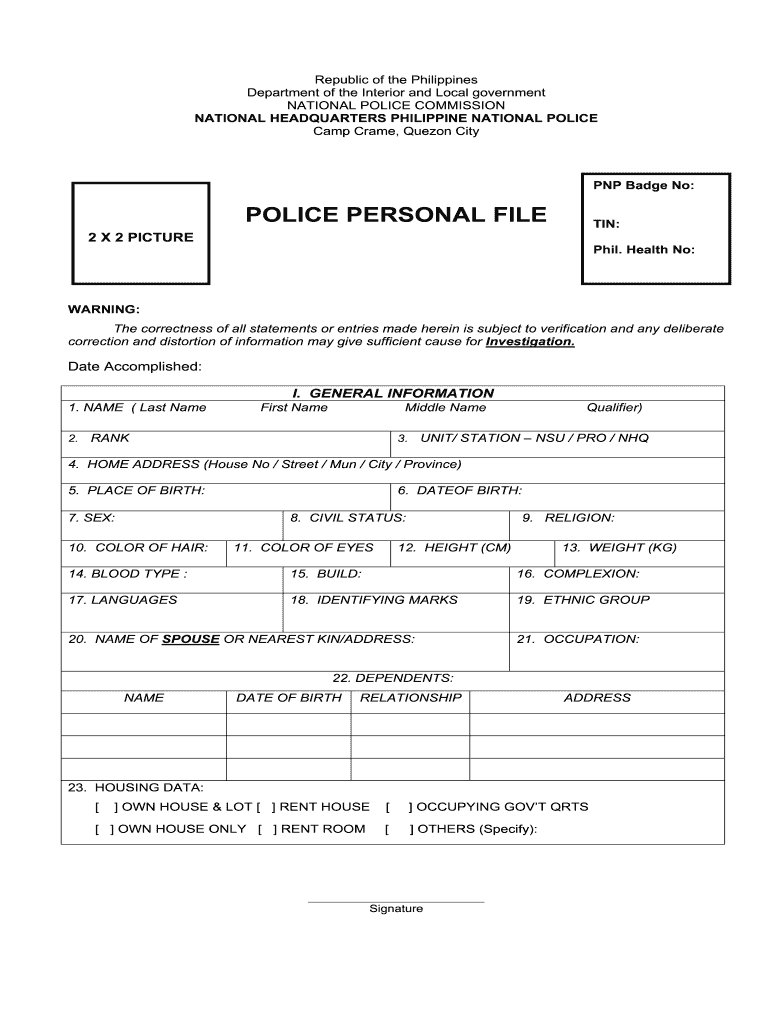 Republic of the Philippines
Department of the Interior and Local government
NATIONAL POLICE COMMISSION
NATIONAL HEADQUARTERS PHILIPPINE NATIONAL POLICE
Camp Crame, Quezon City

2 X 2 PICTURE

POLICE PERSONAL FILE

PNP Badge No:

TIN:

Phil. Health No:

WARNING:

The correctness of all statements or entries made herein is subject to verification and any deliberate correction and distortion of information may give sufficient cause for Investigation.

Date Accomplished:

I. GENERAL INFORMATION

1. NAME ( Last Name First Name Middle Name Qualifier)

2. RANK

3. UNIT/ STATION – NSU / PRO / NHQ

4. HOME ADDRESS (House No / Street / Mun / City / Province)

5. PLACE OF BIRTH:

6. DATEOF BIRTH:

7. SEX:

8. CIVIL STATUS:

9. RELIGION:

10. COLOR OF HAIR:

11. COLOR OF EYES

12. HEIGHT (CM)

13. WEIGHT (KG)

14. BLOOD TYPE :

15. BUILD:

16. COMPLEXION:

17. LANGUAGES

18. IDENTIFYING MARKS

19. ETHNIC GROUP

20. NAME OF SPOUSE OR NEAREST KIN/ADDRESS:

21. OCCUPATION:

22. DEPENDENTS:

| NAME | DATE OF BIRTH | RELATIONSHIP | ADDRESS |
|---|---|---|---|
| | | | |
| | | | |
| | | | |

23. HOUSING DATA:
[ ] OWN HOUSE & LOT [ ] RENT HOUSE [ ] OCCUPYING GOV'T QRTS
[ ] OWN HOUSE ONLY [ ] RENT ROOM [ ] OTHERS (Specify):

Signature